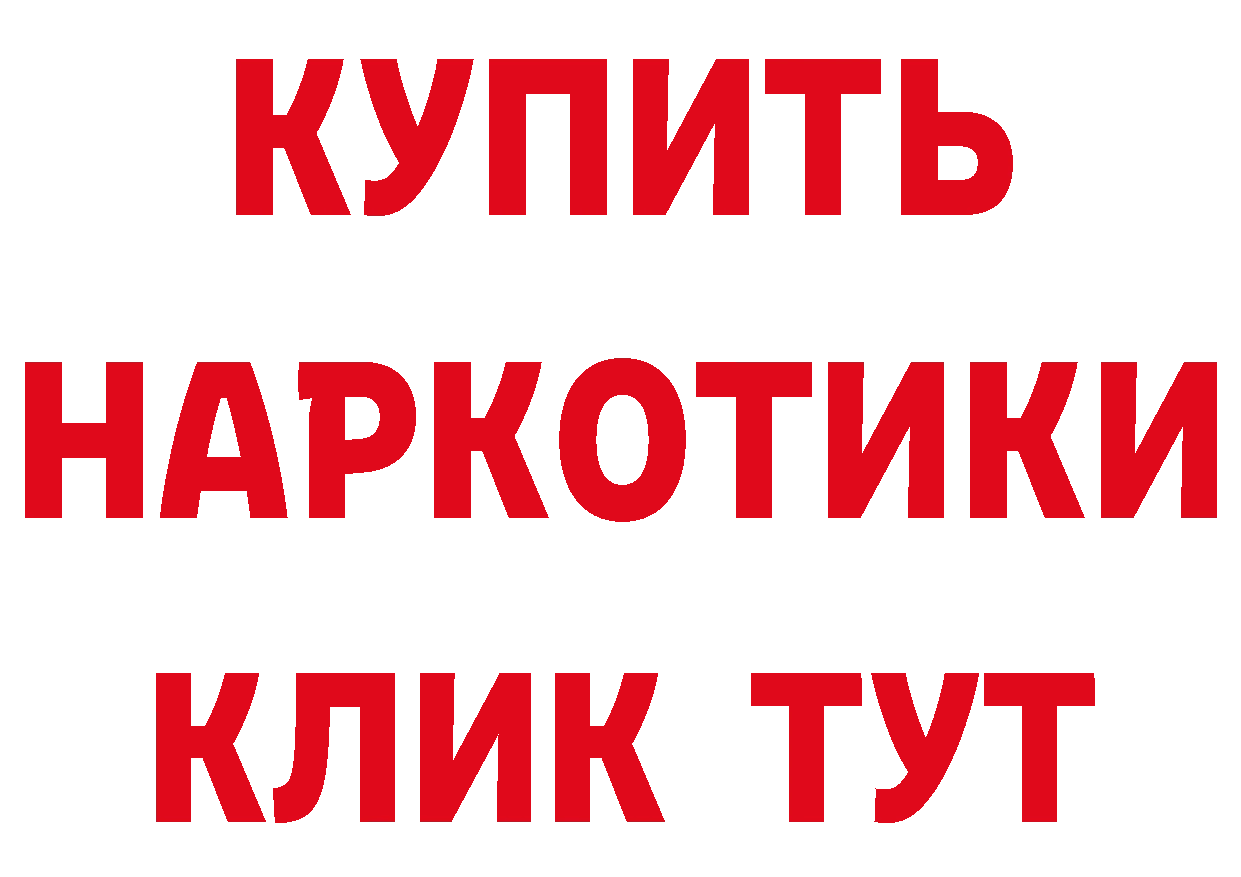 КУПИТЬ НАРКОТИКИ КЛИК ТУТ